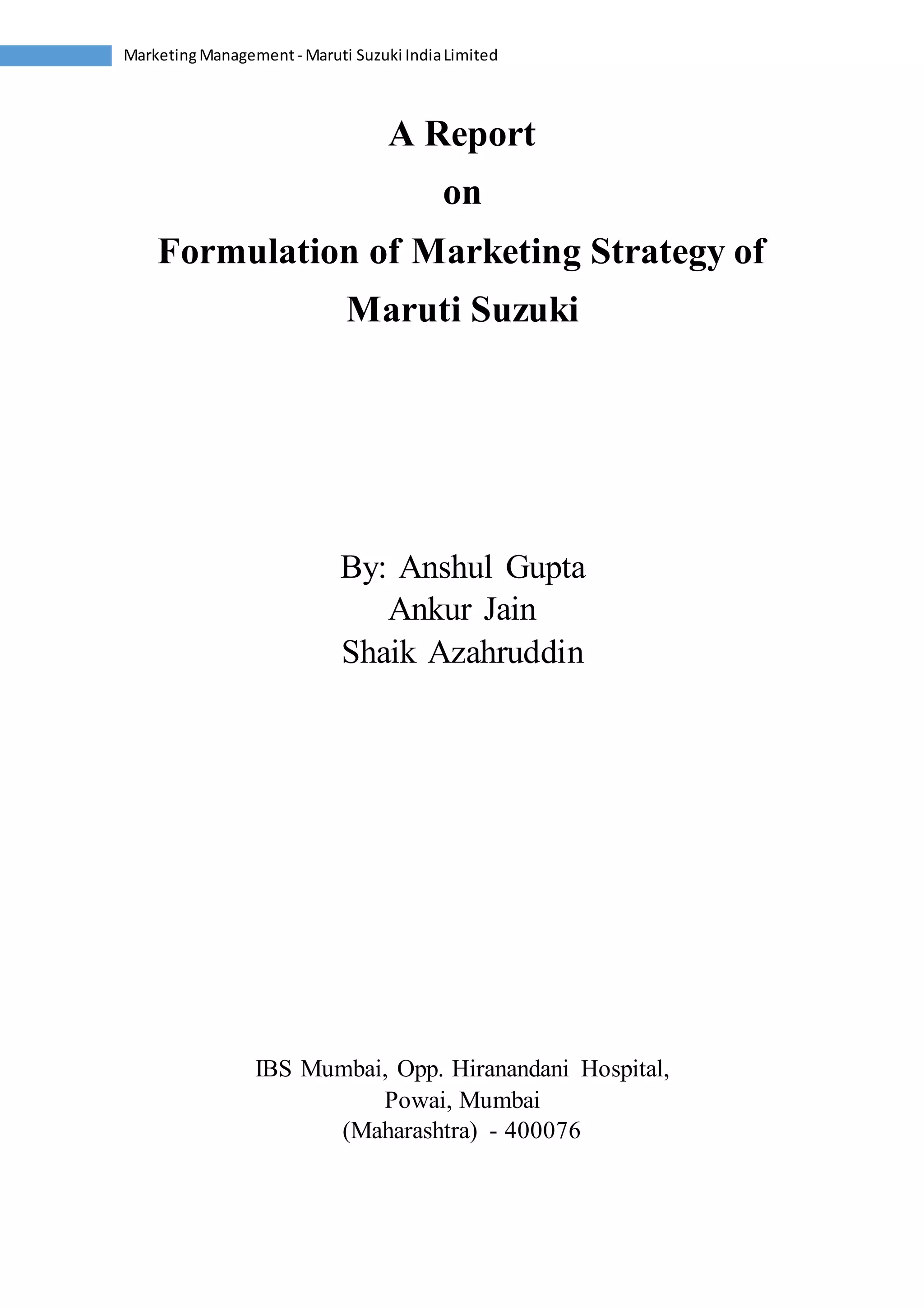 Marketing Management - Maruti Suzuki India Limited

A Report
on
Formulation of Marketing Strategy of
Maruti Suzuki

By: Anshul Gupta
Ankur Jain
Shaik Azahruddin

IBS Mumbai, Opp. Hiranandani Hospital,
Powai, Mumbai
(Maharashtra) - 400076